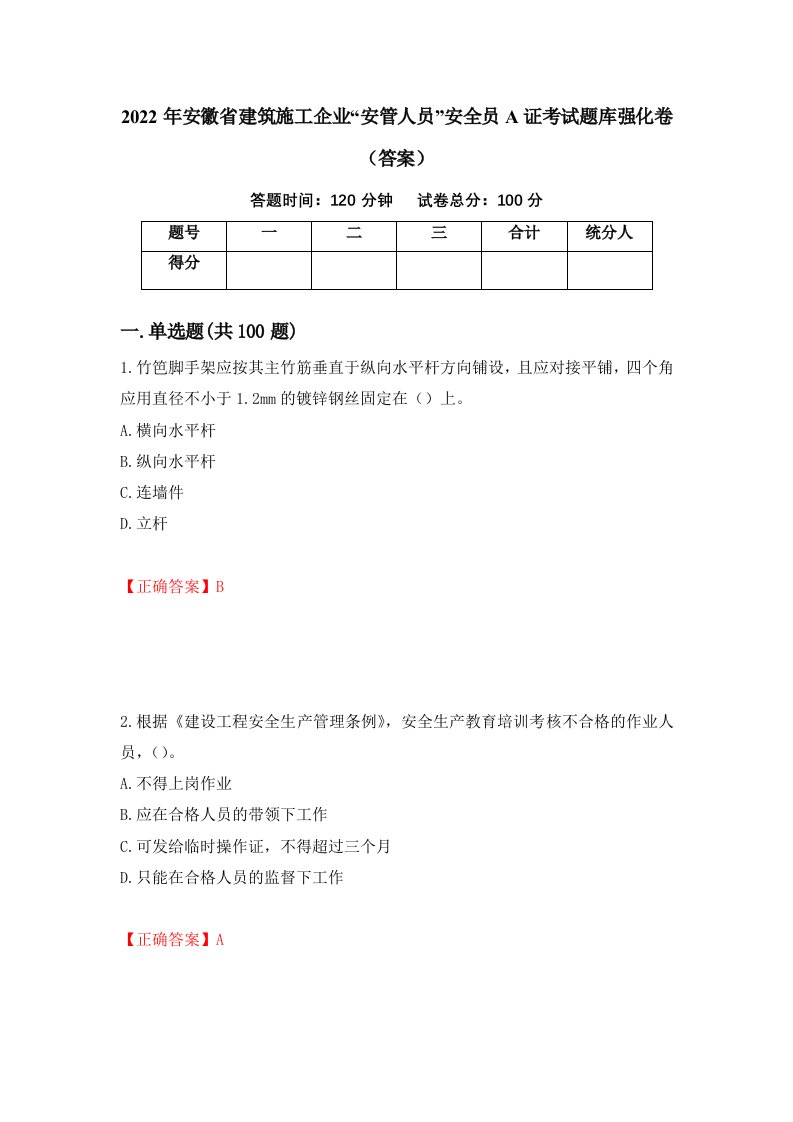 2022年安徽省建筑施工企业“安管人员”安全员A证考试题库强化卷（答案）

答题时间：120分钟　　试卷总分：100分

| 题号 | 一 | 二 | 三 | 合计 | 统分人 |
|---|---|---|---|---|---|
| 得分 | | | | | |

一.单选题(共100题)

1.竹笆脚手架应按其主竹筋垂直于纵向水平杆方向铺设，且应对接平铺，四个角应用直径不小于1.2mm的镀锌钢丝固定在（）上。
A.横向水平杆
B.纵向水平杆
C.连墙件
D.立杆

【正确答案】B

2.根据《建设工程安全生产管理条例》，安全生产教育培训考核不合格的作业人员，()。
A.不得上岗作业
B.应在合格人员的带领下工作
C.可发给临时操作证，不得超过三个月
D.只能在合格人员的监督下工作

【正确答案】A